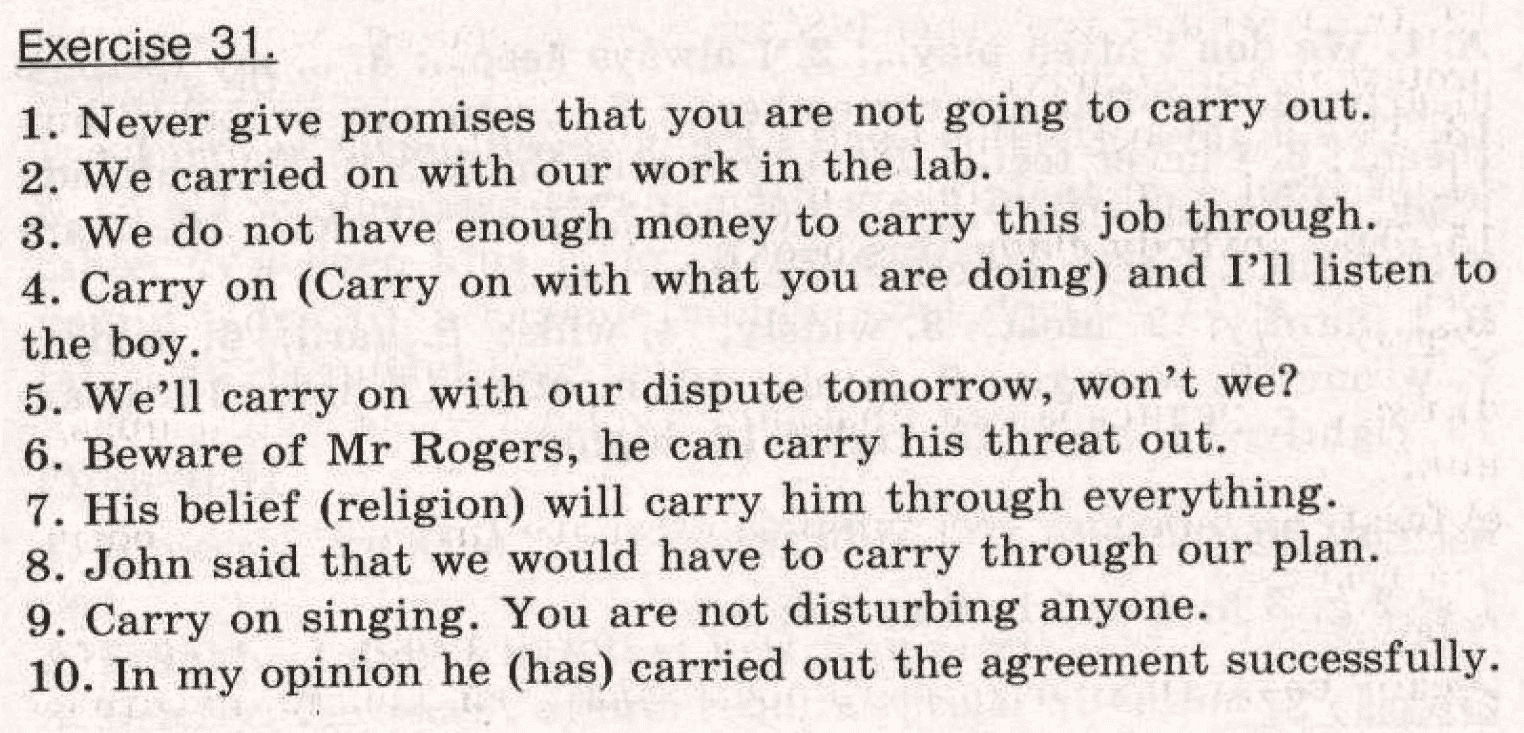 Exercise 31.

1. Never give promises that you are not going to carry out.
2. We carried on with our work in the lab.
3. We do not have enough money to carry this job through.
4. Carry on (Carry on with what you are doing) and I'll listen to the boy.
5. We'll carry on with our dispute tomorrow, won't we?
6. Beware of Mr Rogers, he can carry his threat out.
7. His belief (religion) will carry him through everything.
8. John said that we would have to carry through our plan.
9. Carry on singing. You are not disturbing anyone.
10. In my opinion he (has) carried out the agreement successfully.